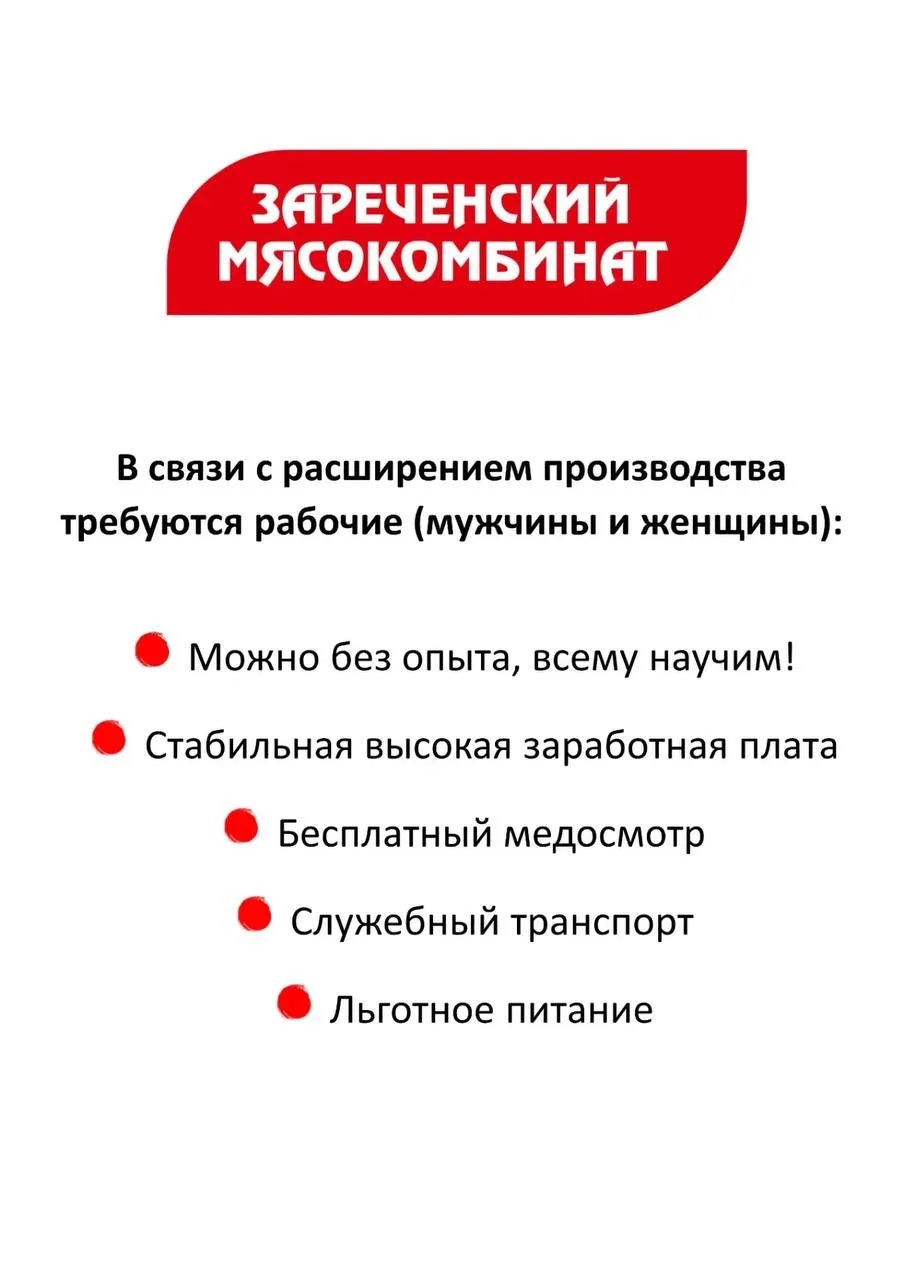 ЗАРЕЧЕНСКИЙ МЯСОКОМБИНАТ

В связи с расширением производства требуются рабочие (мужчины и женщины):

Можно без опыта, всему научим!

Стабильная высокая заработная плата

Бесплатный медосмотр

Служебный транспорт

Льготное питание